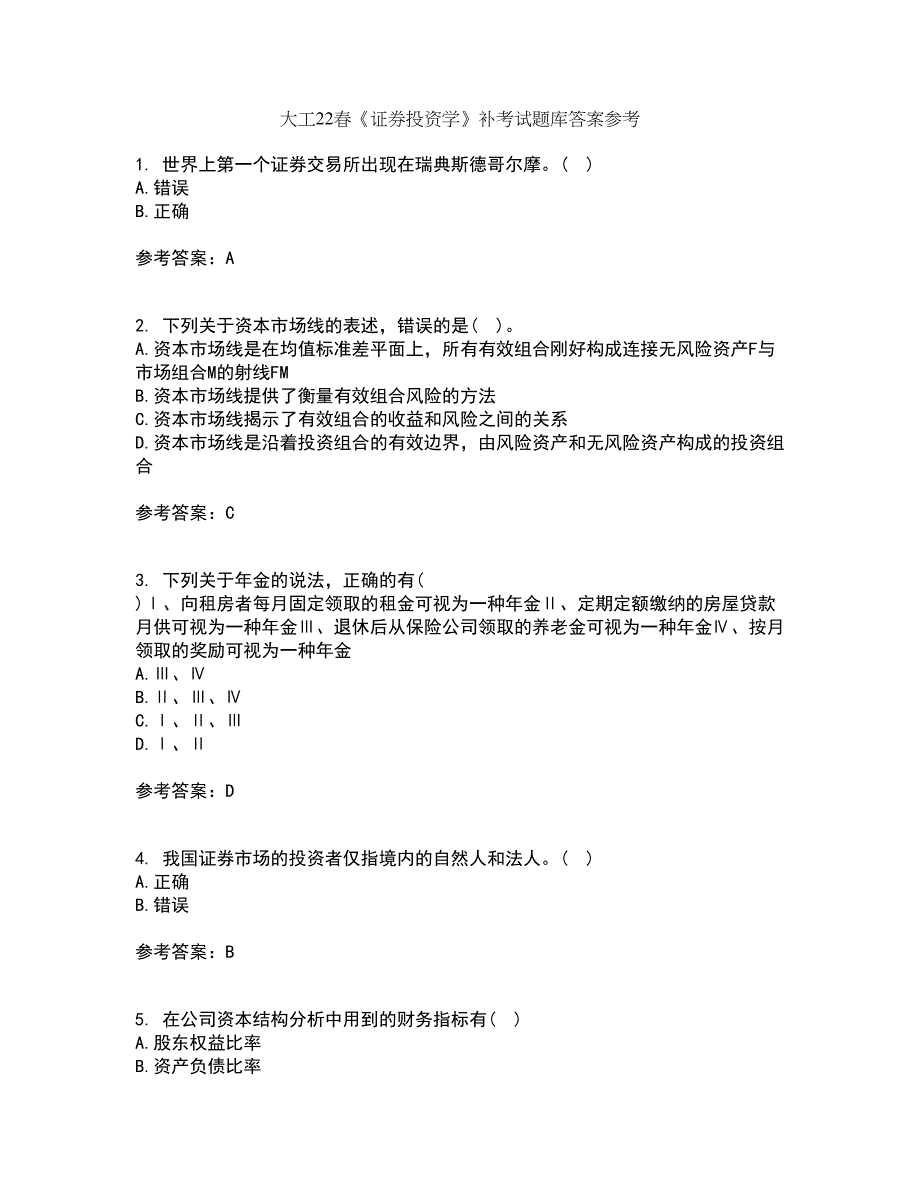 大工22春《证券投资学》补考试题库答案参考

1. 世界上第一个证券交易所出现在瑞典斯德哥尔摩。（ ）
A.错误
B.正确

参考答案：A

2. 下列关于资本市场线的表述，错误的是（ ）。
A.资本市场线是在均值标准差平面上，所有有效组合刚好构成连接无风险资产F与市场组合M的射线FM
B.资本市场线提供了衡量有效组合风险的方法
C.资本市场线揭示了有效组合的收益和风险之间的关系
D.资本市场线是沿着投资组合的有效边界，由风险资产和无风险资产构成的投资组合

参考答案：C

3. 下列关于年金的说法，正确的有（ ）Ⅰ、向租房者每月固定领取的租金可视为一种年金Ⅱ、定期定额缴纳的房屋贷款月供可视为一种年金Ⅲ、退休后从保险公司领取的养老金可视为一种年金Ⅳ、按月领取的奖励可视为一种年金
A.Ⅲ、Ⅳ
B.Ⅱ、Ⅲ、Ⅳ
C.Ⅰ、Ⅱ、Ⅲ
D.Ⅰ、Ⅱ

参考答案：D

4. 我国证券市场的投资者仅指境内的自然人和法人。（ ）
A.正确
B.错误

参考答案：B

5. 在公司资本结构分析中用到的财务指标有（ ）
A.股东权益比率
B.资产负债比率